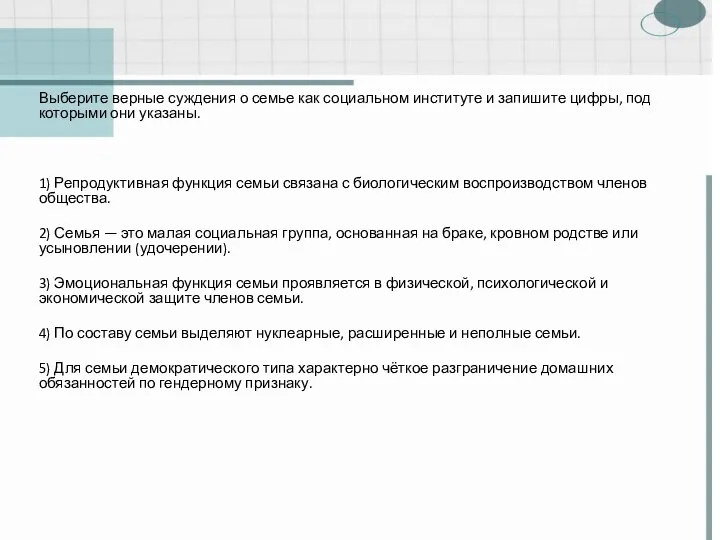 Выберите верные суждения о семье как социальном институте и запишите цифры, под которыми они указаны.

1) Репродуктивная функция семьи связана с биологическим воспроизводством членов общества.

2) Семья — это малая социальная группа, основанная на браке, кровном родстве или усыновлении (удочерении).

3) Эмоциональная функция семьи проявляется в физической, психологической и экономической защите членов семьи.

4) По составу семьи выделяют нуклеарные, расширенные и неполные семьи.

5) Для семьи демократического типа характерно чёткое разграничение домашних обязанностей по гендерному признаку.